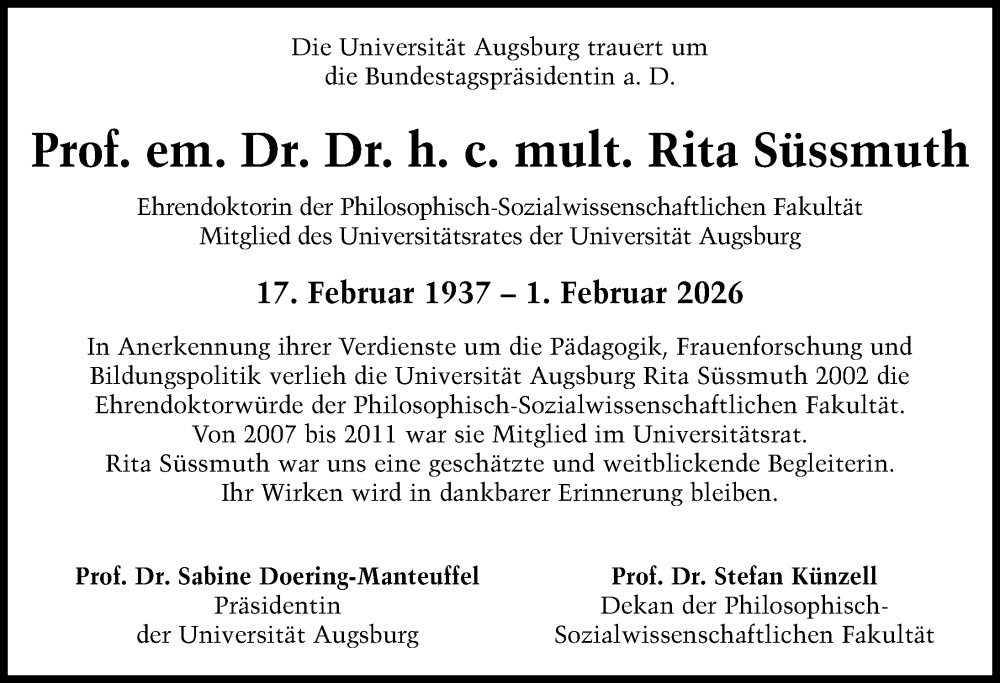 Die Universität Augsburg trauert um
die Bundestagspräsidentin a. D.

Prof. em. Dr. Dr. h. c. mult. Rita Süssmuth

Ehrendoktorin der Philosophisch-Sozialwissenschaftlichen Fakultät
Mitglied des Universitätsrates der Universität Augsburg

17. Februar 1937 – 1. Februar 2026

In Anerkennung ihrer Verdienste um die Pädagogik, Frauenforschung und Bildungspolitik verlieh die Universität Augsburg Rita Süssmuth 2002 die Ehrendoktorwürde der Philosophisch-Sozialwissenschaftlichen Fakultät.
Von 2007 bis 2011 war sie Mitglied im Universitätsrat.
Rita Süssmuth war uns eine geschätzte und weitblickende Begleiterin.
Ihr Wirken wird in dankbarer Erinnerung bleiben.

Prof. Dr. Sabine Doering-Manteuffel
Präsidentin
der Universität Augsburg

Prof. Dr. Stefan Künzell
Dekan der Philosophisch-Sozialwissenschaftlichen Fakultät